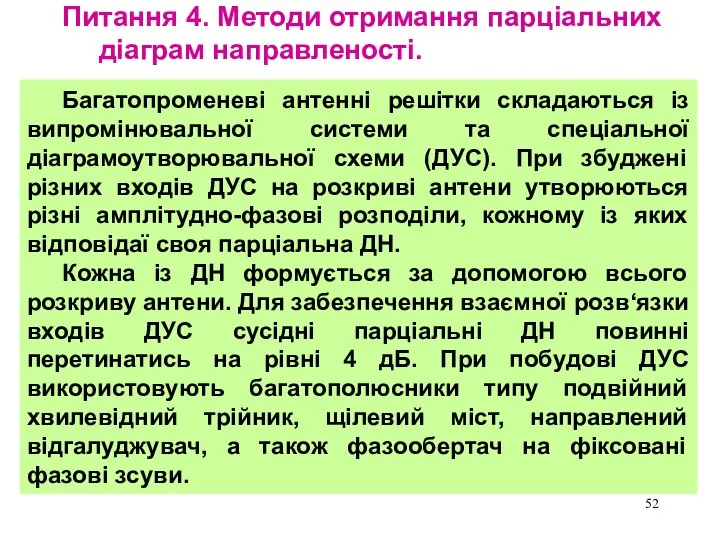 Питання 4. Методи отримання парціальних діаграм направленості.

Багатопроменеві антенні решітки складаються із випромінювальної системи та спеціальної діаграмоутворювальної схеми (ДУС). При збуджені різних входів ДУС на розкриві антени утворюються різні амплітудно-фазові розподіли, кожному із яких відповідаї своя парціальна ДН.

Кожна із ДН формується за допомогою всього розкриву антени. Для забезпечення взаємної розв‘язки входів ДУС сусідні парціальні ДН повинні перетинатись на рівні 4 дБ. При побудові ДУС використовують багатополюсники типу подвійний хвилевідний трійник, щілевий міст, направлений відгалуджувач, а також фазообертач на фіксовані фазові зсуви.

52